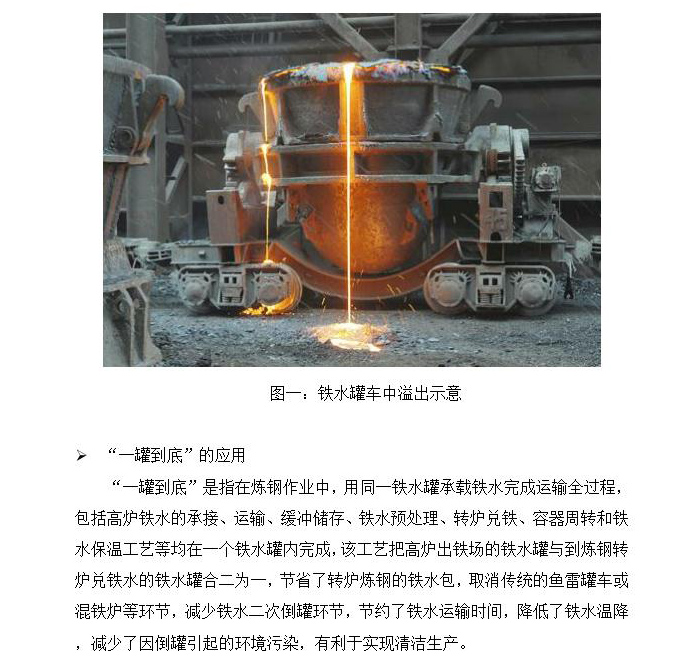 图一：铁水罐车中溢出示意

➢ “一罐到底”的应用

“一罐到底”是指在炼钢作业中，用同一铁水罐承载铁水完成运输全过程，包括高炉铁水的承接、运输、缓冲储存、铁水预处理、转炉兑铁、容器周转和铁水保温工艺等均在一个铁水罐内完成，该工艺把高炉出铁场的铁水罐与到炼钢转炉兑铁水的铁水罐合二为一，节省了转炉炼钢的铁水包，取消传统的鱼雷罐车或混铁炉等环节，减少铁水二次倒罐环节，节约了铁水运输时间，降低了铁水温降，减少了因倒罐引起的环境污染，有利于实现清洁生产。